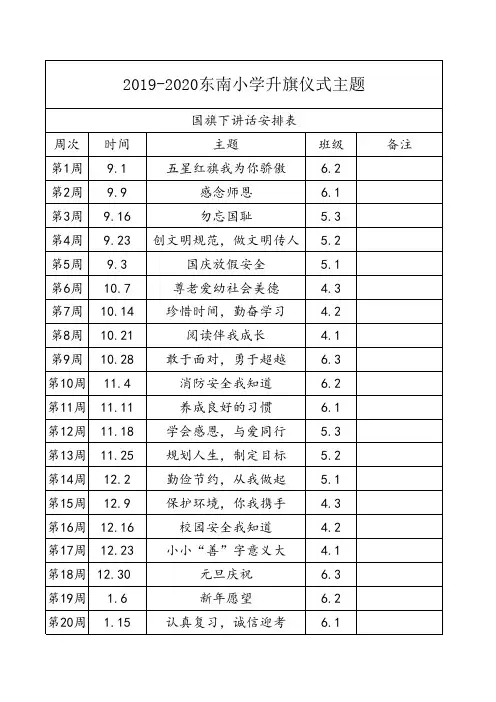 2019-2020东南小学升旗仪式主题

国旗下讲话安排表

| 周次 | 时间 | 主题 | 班级 | 备注 |
|---|---|---|---|---|
| 第1周 | 9.1 | 五星红旗我为你骄傲 | 6.2 | |
| 第2周 | 9.9 | 感念师恩 | 6.1 | |
| 第3周 | 9.16 | 勿忘国耻 | 5.3 | |
| 第4周 | 9.23 | 创文明规范，做文明传人 | 5.2 | |
| 第5周 | 9.3 | 国庆放假安全 | 5.1 | |
| 第6周 | 10.7 | 尊老爱幼社会美德 | 4.3 | |
| 第7周 | 10.14 | 珍惜时间，勤奋学习 | 4.2 | |
| 第8周 | 10.21 | 阅读伴我成长 | 4.1 | |
| 第9周 | 10.28 | 敢于面对，勇于超越 | 6.3 | |
| 第10周 | 11.4 | 消防安全我知道 | 6.2 | |
| 第11周 | 11.11 | 养成良好的习惯 | 6.1 | |
| 第12周 | 11.18 | 学会感恩，与爱同行 | 5.3 | |
| 第13周 | 11.25 | 规划人生，制定目标 | 5.2 | |
| 第14周 | 12.2 | 勤俭节约，从我做起 | 5.1 | |
| 第15周 | 12.9 | 保护环境，你我携手 | 4.3 | |
| 第16周 | 12.16 | 校园安全我知道 | 4.2 | |
| 第17周 | 12.23 | 小小“善”字意义大 | 4.1 | |
| 第18周 | 12.30 | 元旦庆祝 | 6.3 | |
| 第19周 | 1.6 | 新年愿望 | 6.2 | |
| 第20周 | 1.15 | 认真复习，诚信迎考 | 6.1 | |